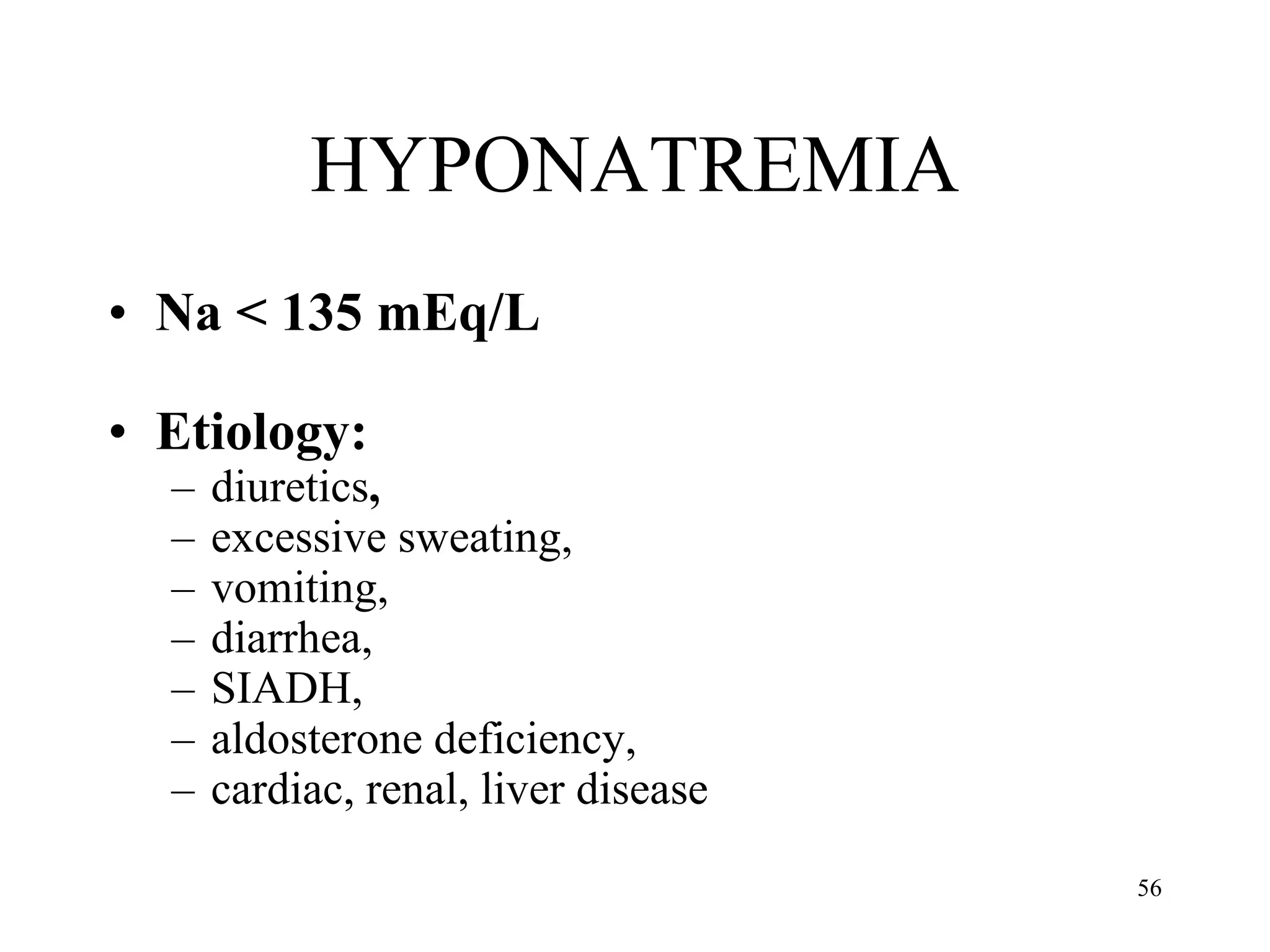 HYPONATREMIA

• Na < 135 mEq/L

• Etiology:
– diuretics,
– excessive sweating,
– vomiting,
– diarrhea,
– SIADH,
– aldosterone deficiency,
– cardiac, renal, liver disease

56